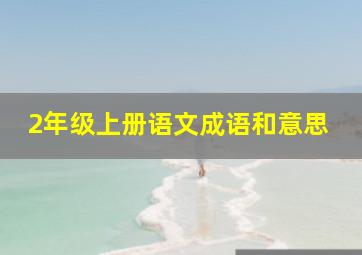 2年级上册语文成语和意思